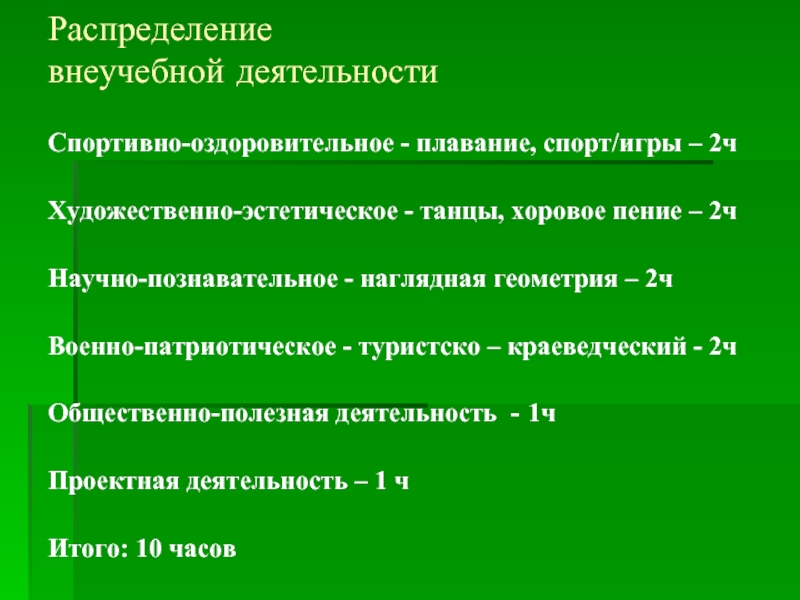 Распределение
внеучебной деятельности

Спортивно-оздоровительное - плавание, спорт/игры – 2ч

Художественно-эстетическое - танцы, хоровое пение – 2ч

Научно-познавательное - наглядная геометрия – 2ч

Военно-патриотическое - туристско – краеведческий - 2ч

Общественно-полезная деятельность - 1ч

Проектная деятельность – 1 ч

Итого: 10 часов